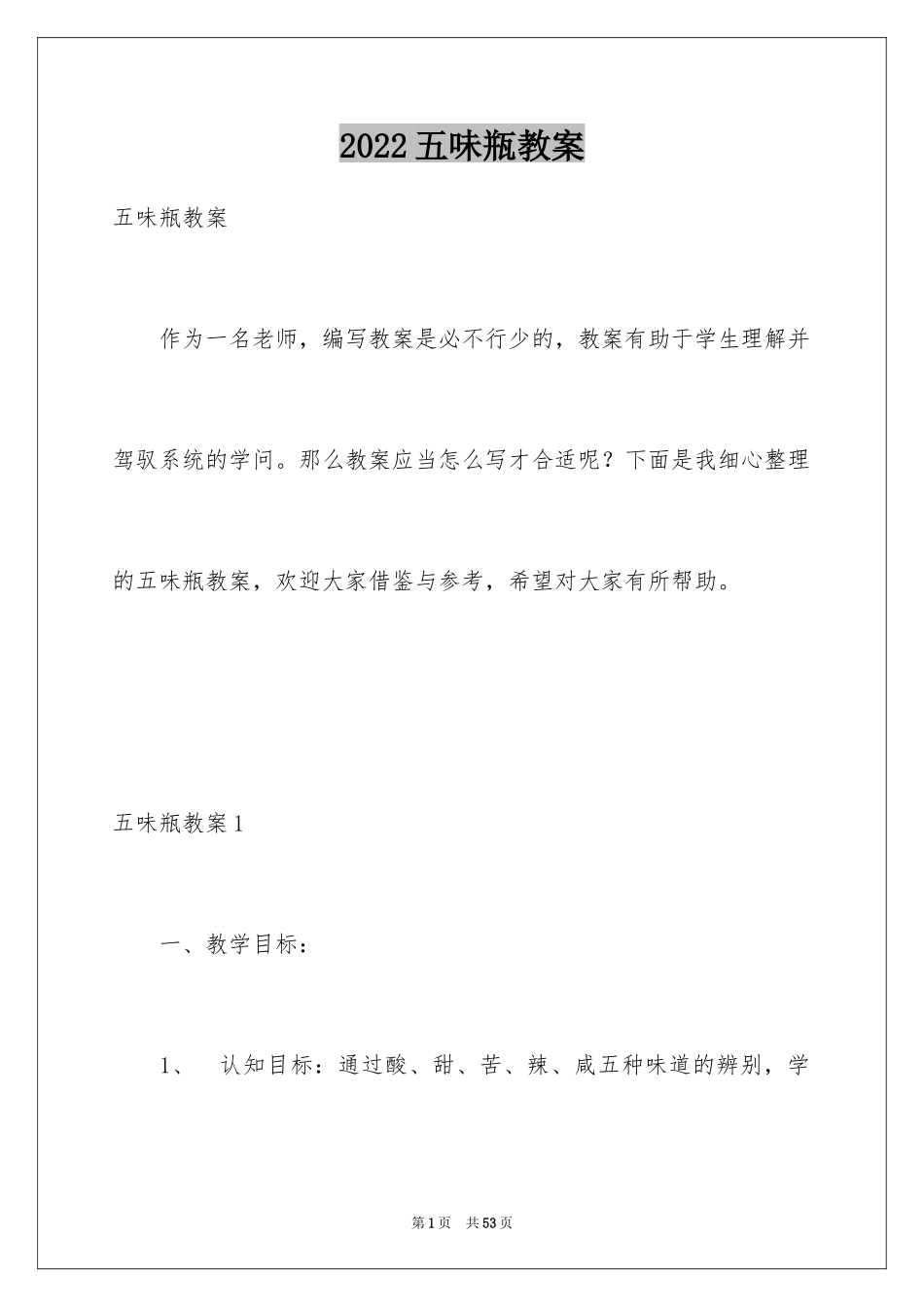 2022五味瓶教案

五味瓶教案

作为一名老师，编写教案是必不行少的，教案有助于学生理解并驾驭系统的学问。那么教案应当怎么写才合适呢？下面是我细心整理的五味瓶教案，欢迎大家借鉴与参考，希望对大家有所帮助。

五味瓶教案1

一、教学目标：

1、 认知目标：通过酸、甜、苦、辣、咸五种味道的辨别，学

第1页 共53页